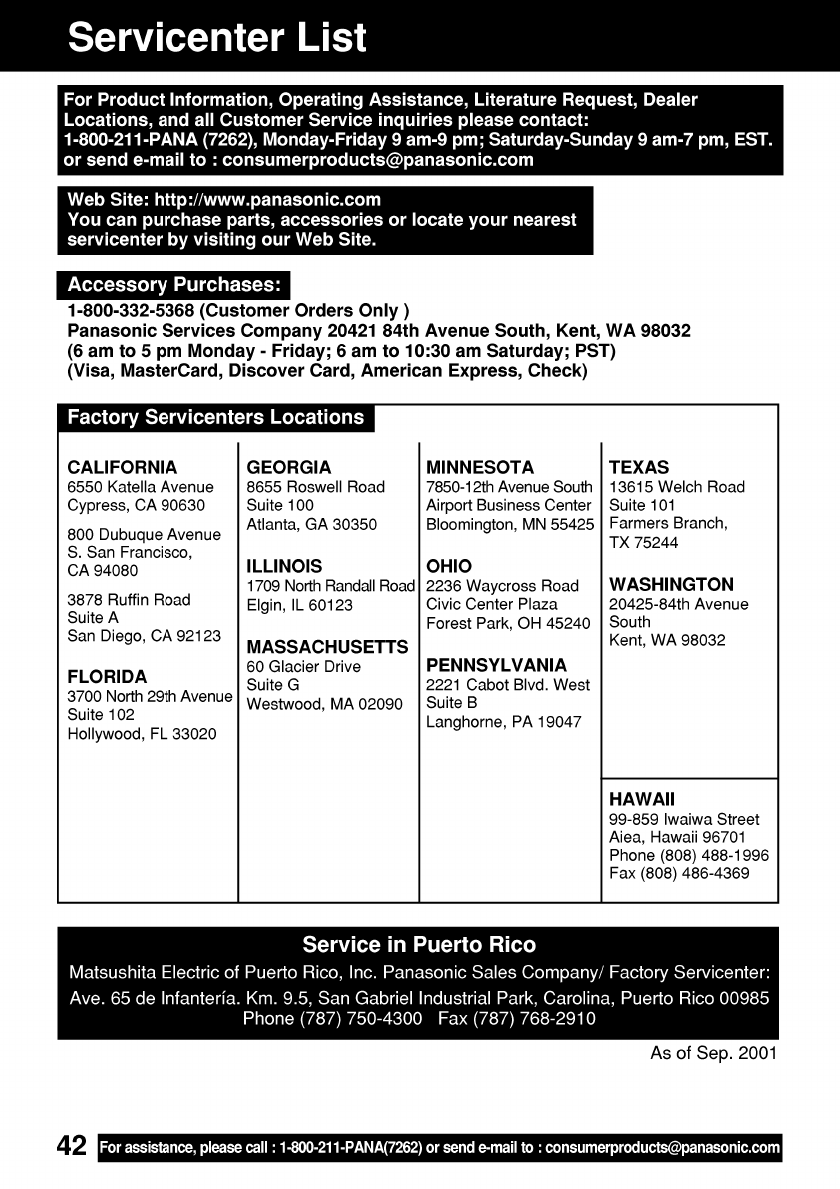 Servicenter List

For Product Information, Operating Assistance, Literature Request, Dealer Locations, and all Customer Service inquiries please contact:
1-800-211-PANA (7262), Monday-Friday 9 am-9 pm; Saturday-Sunday 9 am-7 pm, EST.
or send e-mail to : consumerproducts@panasonic.com

Web Site: http://www.panasonic.com
You can purchase parts, accessories or locate your nearest servicenter by visiting our Web Site.

Accessory Purchases:
1-800-332-5368 (Customer Orders Only )
Panasonic Services Company 20421 84th Avenue South, Kent, WA 98032
(6 am to 5 pm Monday - Friday; 6 am to 10:30 am Saturday; PST)
(Visa, MasterCard, Discover Card, American Express, Check)

Factory Servicenters Locations

CALIFORNIA
6550 Katella Avenue
Cypress, CA 90630

800 Dubuque Avenue
S. San Francisco,
CA 94080

3878 Ruffin Road
Suite A
San Diego, CA 92123

FLORIDA
3700 North 29th Avenue
Suite 102
Hollywood, FL 33020

GEORGIA
8655 Roswell Road
Suite 100
Atlanta, GA 30350

ILLINOIS
1709 North Randall Road
Elgin, IL 60123

MASSACHUSETTS
60 Glacier Drive
Suite G
Westwood, MA 02090

MINNESOTA
7850-12th Avenue South
Airport Business Center
Bloomington, MN 55425

OHIO
2236 Waycross Road
Civic Center Plaza
Forest Park, OH 45240

PENNSYLVANIA
2221 Cabot Blvd. West
Suite B
Langhorne, PA 19047

TEXAS
13615 Welch Road
Suite 101
Farmers Branch,
TX 75244

WASHINGTON
20425-84th Avenue
South
Kent, WA 98032

HAWAII
99-859 Iwaiwa Street
Aiea, Hawaii 96701
Phone (808) 488-1996
Fax (808) 486-4369

Service in Puerto Rico
Matsushita Electric of Puerto Rico, Inc. Panasonic Sales Company/ Factory Servicenter:
Ave. 65 de Infantería. Km. 9.5, San Gabriel Industrial Park, Carolina, Puerto Rico 00985
Phone (787) 750-4300 Fax (787) 768-2910

As of Sep. 2001

42 For assistance, please call : 1-800-211-PANA(7262) or send e-mail to : consumerproducts@panasonic.com